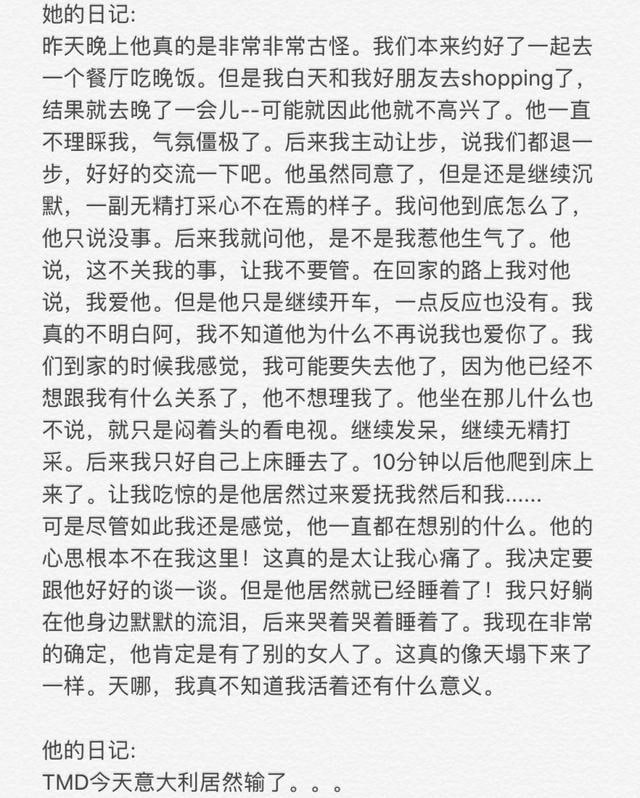 她的日记:
昨天晚上他真的是非常非常古怪。我们本来约好了一起去一个餐厅吃晚饭。但是我白天和我好朋友去shopping了，结果就去晚了一会儿--可能就因此他就不高兴了。他一直不理睬我，气氛僵极了。后来我主动让步，说我们都退一步，好好的交流一下吧。他虽然同意了，但是还是继续沉默，一副无精打采心不在焉的样子。我问他到底怎么了，他只说没事。后来我就问他，是不是我惹他生气了。他说，这不关我的事，让我不要管。在回家的路上我对他说，我爱他。但是他只是继续开车，一点反应也没有。我真的不明白阿，我不知道他为什么不再说我也爱你了。我们到家的时候我感觉，我可能要失去他了，因为他已经不想跟我有什么关系了，他不想理我了。他坐在那儿什么也不说，就只是闷着头的看电视。继续发呆，继续无精打采。后来我只好自己上床睡去了。10分钟以后他爬到床上来了。让我吃惊的是他居然过来爱抚我然后和我......
可是尽管如此我还是感觉，他一直都在想别的什么。他的心思根本不在我这里！这真的是太让我心痛了。我决定要跟他好好的谈一谈。但是他居然就已经睡着了！我只好躺在他身边默默的流泪，后来哭着哭着睡着了。我现在非常的确定，他肯定是有了别的女人了。这真的像天塌下来了一样。天哪，我真不知道我活着还有什么意义。

他的日记:
TMD今天意大利居然输了。。。